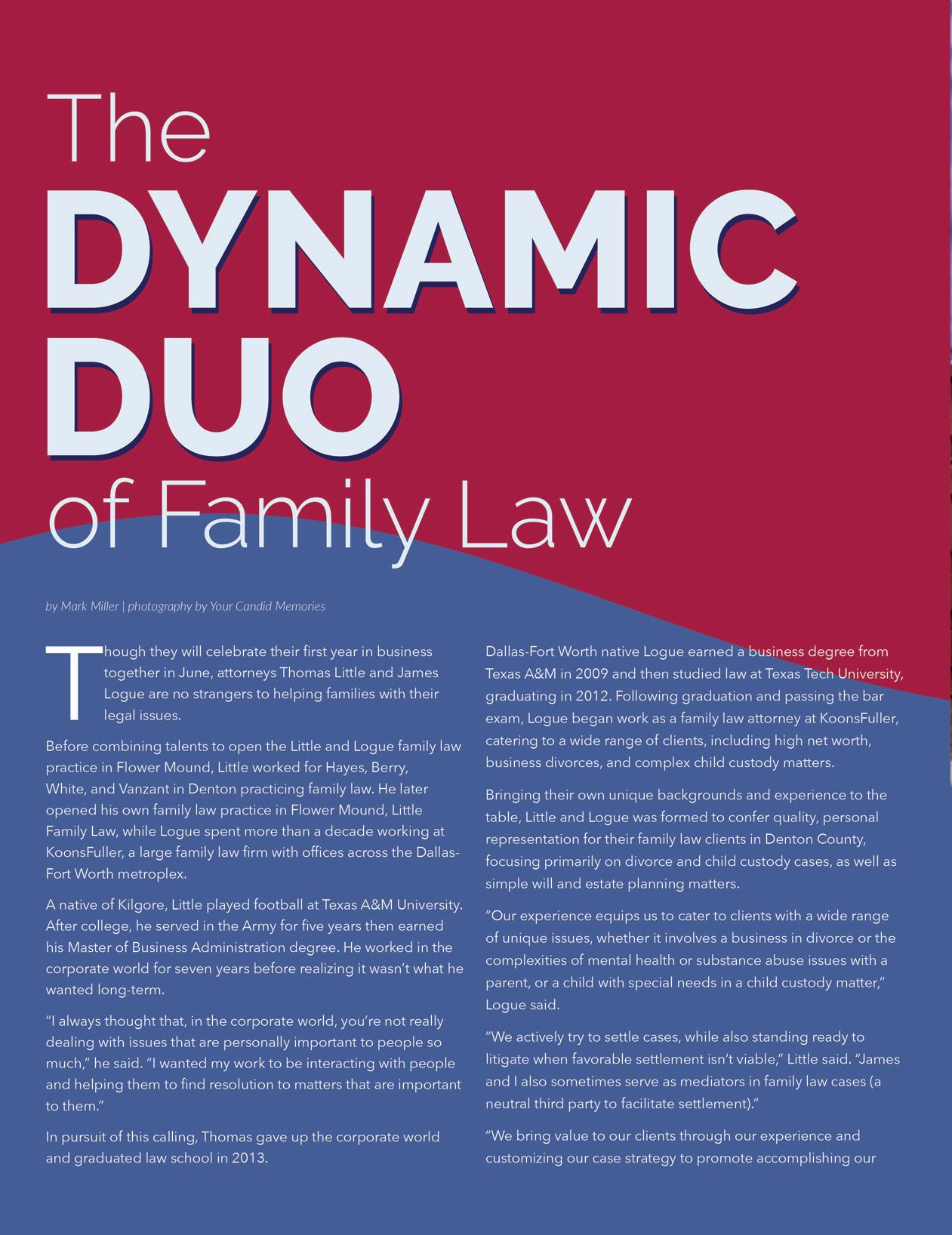 The
DYNAMIC
DUO
of Family Law

by Mark Miller | photography by Your Candid Memories

Though they will celebrate their first year in business together in June, attorneys Thomas Little and James Logue are no strangers to helping families with their legal issues.

Before combining talents to open the Little and Logue family law practice in Flower Mound, Little worked for Hayes, Berry, White, and Vanzant in Denton practicing family law. He later opened his own family law practice in Flower Mound, Little Family Law, while Logue spent more than a decade working at KoonsFuller, a large family law firm with offices across the Dallas-Fort Worth metroplex.

A native of Kilgore, Little played football at Texas A&M University. After college, he served in the Army for five years then earned his Master of Business Administration degree. He worked in the corporate world for seven years before realizing it wasn't what he wanted long-term.

"I always thought that, in the corporate world, you're not really dealing with issues that are personally important to people so much," he said. "I wanted my work to be interacting with people and helping them to find resolution to matters that are important to them."

In pursuit of this calling, Thomas gave up the corporate world and graduated law school in 2013.

Dallas-Fort Worth native Logue earned a business degree from Texas A&M in 2009 and then studied law at Texas Tech University, graduating in 2012. Following graduation and passing the bar exam, Logue began work as a family law attorney at KoonsFuller, catering to a wide range of clients, including high net worth, business divorces, and complex child custody matters.

Bringing their own unique backgrounds and experience to the table, Little and Logue was formed to confer quality, personal representation for their family law clients in Denton County, focusing primarily on divorce and child custody cases, as well as simple will and estate planning matters.

"Our experience equips us to cater to clients with a wide range of unique issues, whether it involves a business in divorce or the complexities of mental health or substance abuse issues with a parent, or a child with special needs in a child custody matter," Logue said.

"We actively try to settle cases, while also standing ready to litigate when favorable settlement isn't viable," Little said. "James and I also sometimes serve as mediators in family law cases (a neutral third party to facilitate settlement)."

"We bring value to our clients through our experience and customizing our case strategy to promote accomplishing our